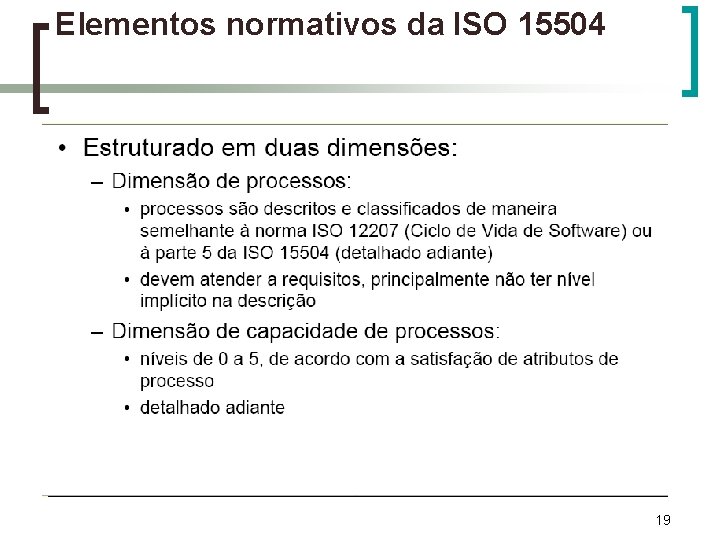 Elementos normativos da ISO 15504

• Estruturado em duas dimensões:
- Dimensão de processos:
• processos são descritos e classificados de maneira semelhante à norma ISO 12207 (Ciclo de Vida de Software) ou à parte 5 da ISO 15504 (detalhado adiante)
• devem atender a requisitos, principalmente não ter nível implícito na descrição
- Dimensão de capacidade de processos:
• níveis de 0 a 5, de acordo com a satisfação de atributos de processo
• detalhado adiante

19